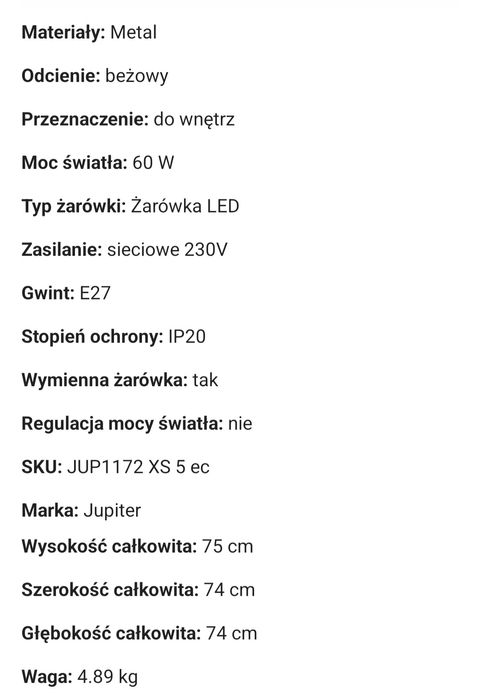 Materiały: Metal

Odcienie: beżowy

Przeznaczenie: do wnętrz

Moc światła: 60 W

Typ żarówki: Żarówka LED

Zasilanie: sieciowe 230V

Gwint: E27

Stopień ochrony: IP20

Wymienna żarówka: tak

Regulacja mocy światła: nie

SKU: JUP1172 XS 5 ec

Marka: Jupiter

Wysokość całkowita: 75 cm

Szerokość całkowita: 74 cm

Głębokość całkowita: 74 cm

Waga: 4.89 kg